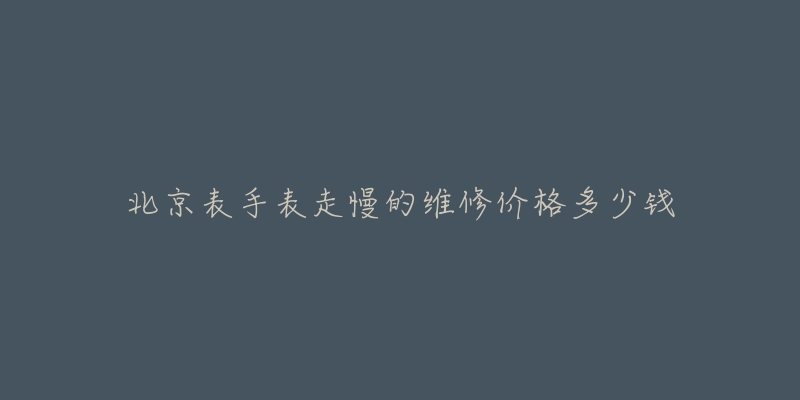 北京表手表走慢的维修价格多少钱